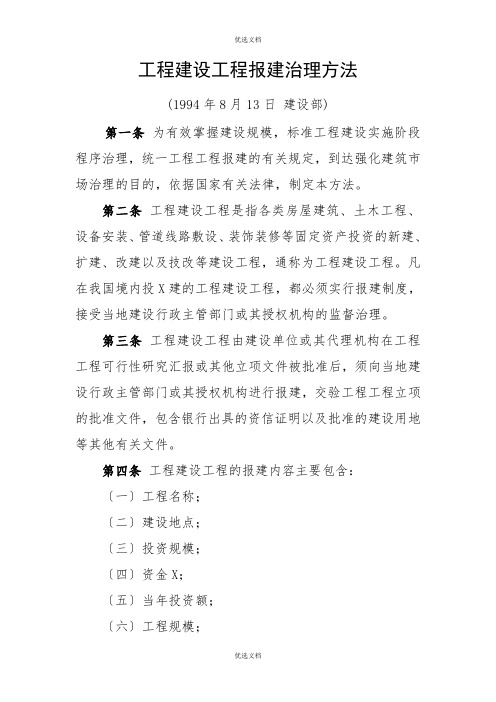 优选文档

工程建设工程报建治理方法

（1994 年 8 月 13 日 建设部）

第一条 为有效掌握建设规模，标准工程建设实施阶段程序治理，统一工程工程报建的有关规定，到达强化建筑市场治理的目的，依据国家有关法律，制定本方法。

第二条 工程建设工程是指各类房屋建筑、土木工程、设备安装、管道线路敷设、装饰装修等固定资产投资的新建、扩建、改建以及技改等建设工程，通称为工程建设工程。凡在我国境内投 X 建的工程建设工程，都必须实行报建制度，接受当地建设行政主管部门或其授权机构的监督治理。

第三条 工程建设工程由建设单位或其代理机构在工程工程可行性研究汇报或其他立项文件被批准后，须向当地建设行政主管部门或其授权机构进行报建，交验工程工程立项的批准文件，包含银行出具的资信证明以及批准的建设用地等其他有关文件。

第四条 工程建设工程的报建内容主要包含：

〔一〕工程名称；

〔二〕建设地点；

〔三〕投资规模；

〔四〕资金 X；

〔五〕当年投资额；

〔六〕工程规模；

优选文档